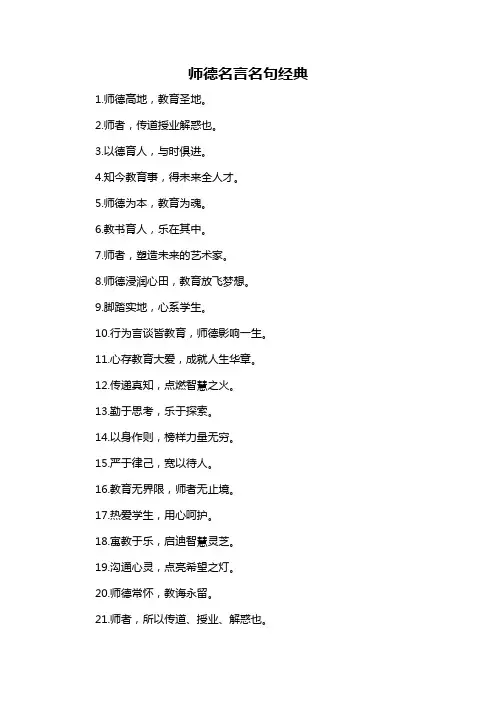 师德名言名句经典

1.师德高地，教育圣地。

2.师者，传道授业解惑也。

3.以德育人，与时俱进。

4.知今教育事，得未来全人才。

5.师德为本，教育为魂。

6.教书育人，乐在其中。

7.师者，塑造未来的艺术家。

8.师德浸润心田，教育放飞梦想。

9.脚踏实地，心系学生。

10.行为言谈皆教育，师德影响一生。

11.心存教育大爱，成就人生华章。

12.传递真知，点燃智慧之火。

13.勤于思考，乐于探索。

14.以身作则，榜样力量无穷。

15.严于律己，宽以待人。

16.教育无界限，师者无止境。

17.热爱学生，用心呵护。

18.寓教于乐，启迪智慧灵芝。

19.沟通心灵，点亮希望之灯。

20.师德常怀，教诲永留。

21.师者，所以传道、授业、解惑也。